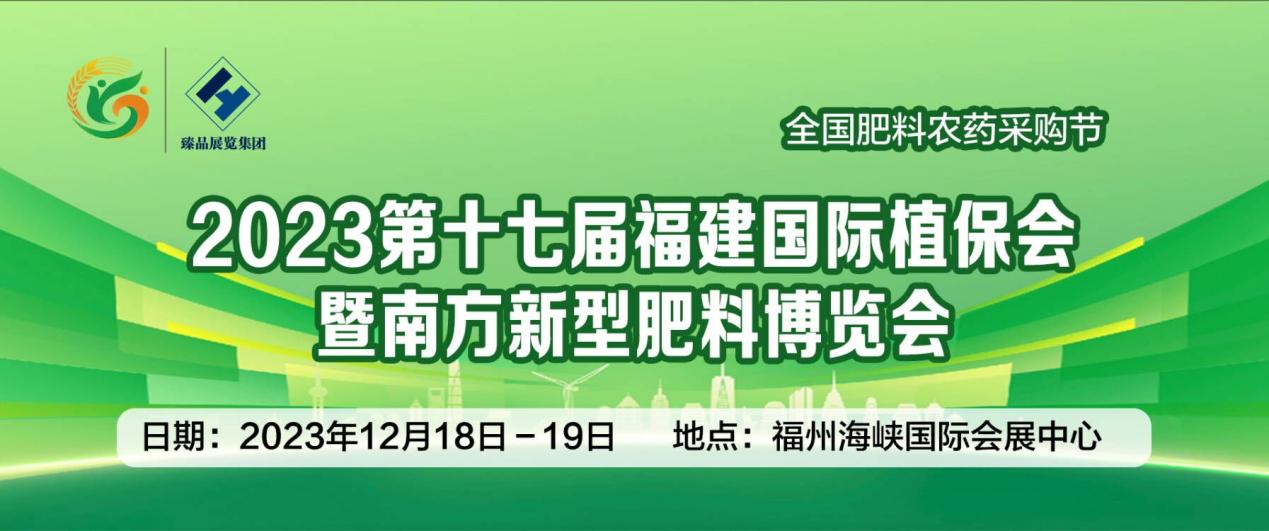 臻品展览集团

全国肥料农药采购节

2023第十七届福建国际植保会
暨南方新型肥料博览会

日期：2023年12月18日－19日　　地点：福州海峡国际会展中心